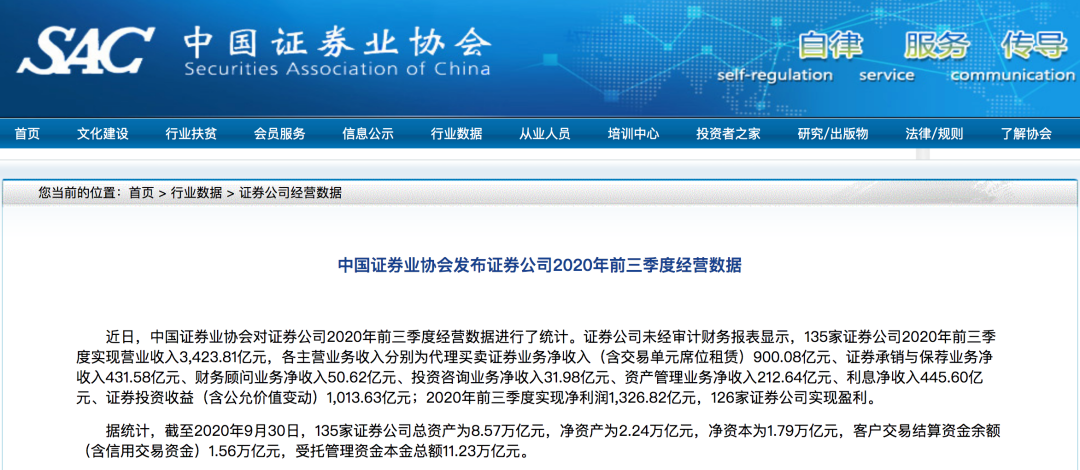 SAC 中国证券业协会
Securities Association of China

自律 服务 传导
self-regulation service communication

首页 文化建设 行业扶贫 会员服务 信息公示 行业数据 从业人员 培训中心 投资者之家 研究/出版物 法律/规则 了解协会

您当前的位置：首页 > 行业数据 > 证券公司经营数据

中国证券业协会发布证券公司2020年前三季度经营数据

近日，中国证券业协会对证券公司2020年前三季度经营数据进行了统计。证券公司未经审计财务报表显示，135家证券公司2020年前三季度实现营业收入3,423.81亿元，各主营业务收入分别为代理买卖证券业务净收入（含交易单元席位租赁）900.08亿元、证券承销与保荐业务净收入431.58亿元、财务顾问业务净收入50.62亿元、投资咨询业务净收入31.98亿元、资产管理业务净收入212.64亿元、利息净收入445.60亿元、证券投资收益（含公允价值变动）1,013.63亿元；2020年前三季度实现净利润1,326.82亿元，126家证券公司实现盈利。

据统计，截至2020年9月30日，135家证券公司总资产为8.57万亿元，净资产为2.24万亿元，净资本为1.79万亿元，客户交易结算资金余额（含信用交易资金）1.56万亿元，受托管理资金本金总额11.23万亿元。